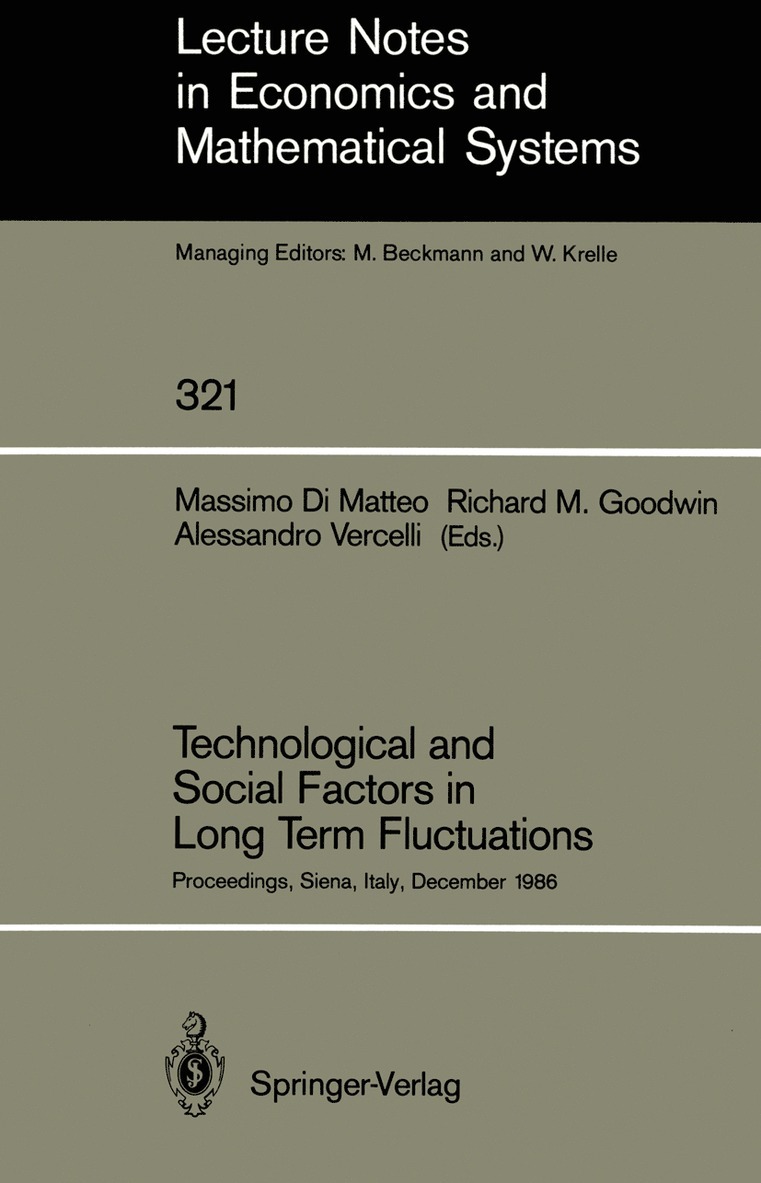 Lecture Notes in Economics and Mathematical Systems

Managing Editors: M. Beckmann and W. Krelle

321

Massimo Di Matteo Richard M. Goodwin Alessandro Vercelli (Eds.)

Technological and Social Factors in Long Term Fluctuations

Proceedings, Siena, Italy, December 1986

Springer-Verlag